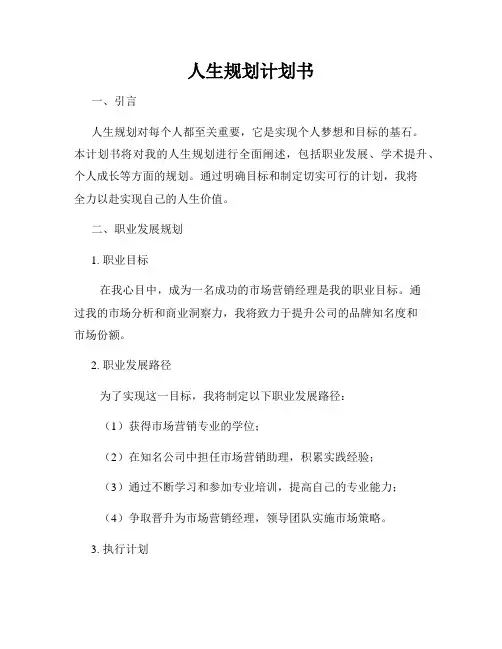 人生规划计划书

一、引言

人生规划对每个人都至关重要，它是实现个人梦想和目标的基石。本计划书将对我的人生规划进行全面阐述，包括职业发展、学术提升、个人成长等方面的规划。通过明确目标和制定切实可行的计划，我将全力以赴实现自己的人生价值。

二、职业发展规划

1. 职业目标

在我心目中，成为一名成功的市场营销经理是我的职业目标。通过我的市场分析和商业洞察力，我将致力于提升公司的品牌知名度和市场份额。

2. 职业发展路径

为了实现这一目标，我将制定以下职业发展路径：

（1）获得市场营销专业的学位；

（2）在知名公司中担任市场营销助理，积累实践经验；

（3）通过不断学习和参加专业培训，提高自己的专业能力；

（4）争取晋升为市场营销经理，领导团队实施市场策略。

3. 执行计划